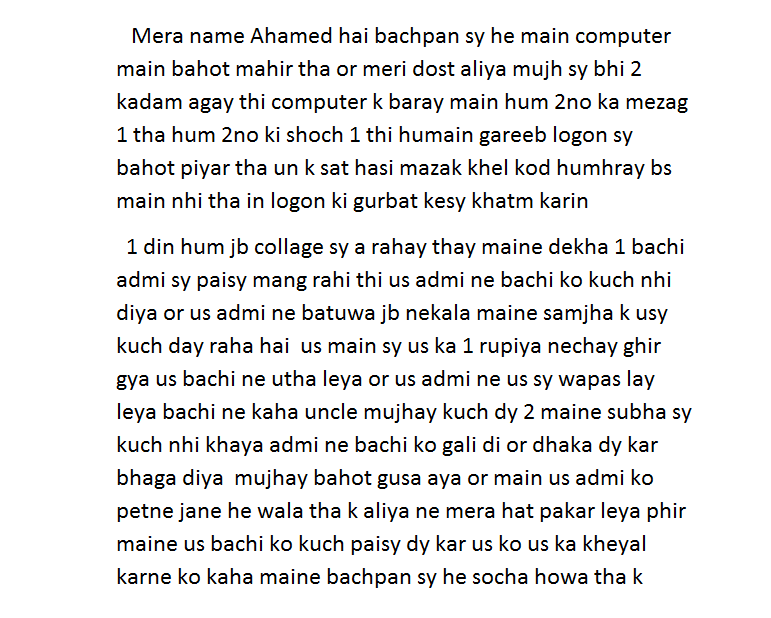 Mera name Ahamed hai bachpan sy he main computer main bahot mahir tha or meri dost aliya mujh sy bhi 2 kadam agay thi computer k baray main hum 2no ka mezag 1 tha hum 2no ki shoch 1 thi humain gareeb logon sy bahot piyar tha un k sat hasi mazak khel kod humhray bs main nhi tha in logon ki gurbat kesy khatm karin

1 din hum jb collage sy a rahay thay maine dekha 1 bachi admi sy paisy mang rahi thi us admi ne bachi ko kuch nhi diya or us admi ne batuwa jb nekala maine samjha k usy kuch day raha hai us main sy us ka 1 rupiya nechay ghir gya us bachi ne utha leya or us admi ne us sy wapas lay leya bachi ne kaha uncle mujhay kuch dy 2 maine subha sy kuch nhi khaya admi ne bachi ko gali di or dhaka dy kar bhaga diya mujhay bahot gusa aya or main us admi ko petne jane he wala tha k aliya ne mera hat pakar leya phir maine us bachi ko kuch paisy dy kar us ko us ka kheyal karne ko kaha maine bachpan sy he socha howa tha k